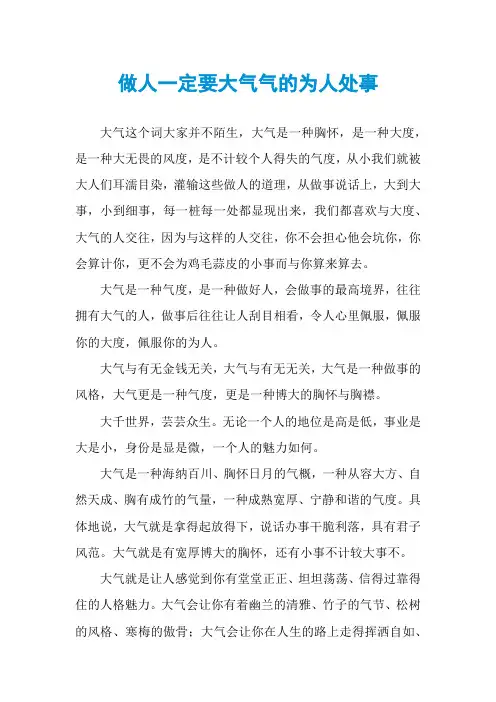 做人一定要大气气的为人处事

大气这个词大家并不陌生，大气是一种胸怀，是一种大度，是一种大无畏的风度，是不计较个人得失的气度，从小我们就被大人们耳濡目染，灌输这些做人的道理，从做事说话上，大到大事，小到细事，每一桩每一处都显现出来，我们都喜欢与大度、大气的人交往，因为与这样的人交往，你不会担心他会坑你，你会算计你，更不会为鸡毛蒜皮的小事而与你算来算去。

大气是一种气度，是一种做好人，会做事的最高境界，往往拥有大气的人，做事后往往让人刮目相看，令人心里佩服，佩服你的大度，佩服你的为人。

大气与有无金钱无关，大气与有无无关，大气是一种做事的风格，大气更是一种气度，更是一种博大的胸怀与胸襟。

大千世界，芸芸众生。无论一个人的地位是高是低，事业是大是小，身份是显是微，一个人的魅力如何。

大气是一种海纳百川、胸怀日月的气概，一种从容大方、自然天成、胸有成竹的气量，一种成熟宽厚、宁静和谐的气度。具体地说，大气就是拿得起放得下，说话办事干脆利落，具有君子风范。大气就是有宽厚博大的胸怀，还有小事不计较大事不。

大气就是让人感觉到你有堂堂正正、坦坦荡荡、信得过靠得住的人格魅力。大气会让你有着幽兰的清雅、竹子的气节、松树的风格、寒梅的傲骨；大气会让你在人生的路上走得挥洒自如、